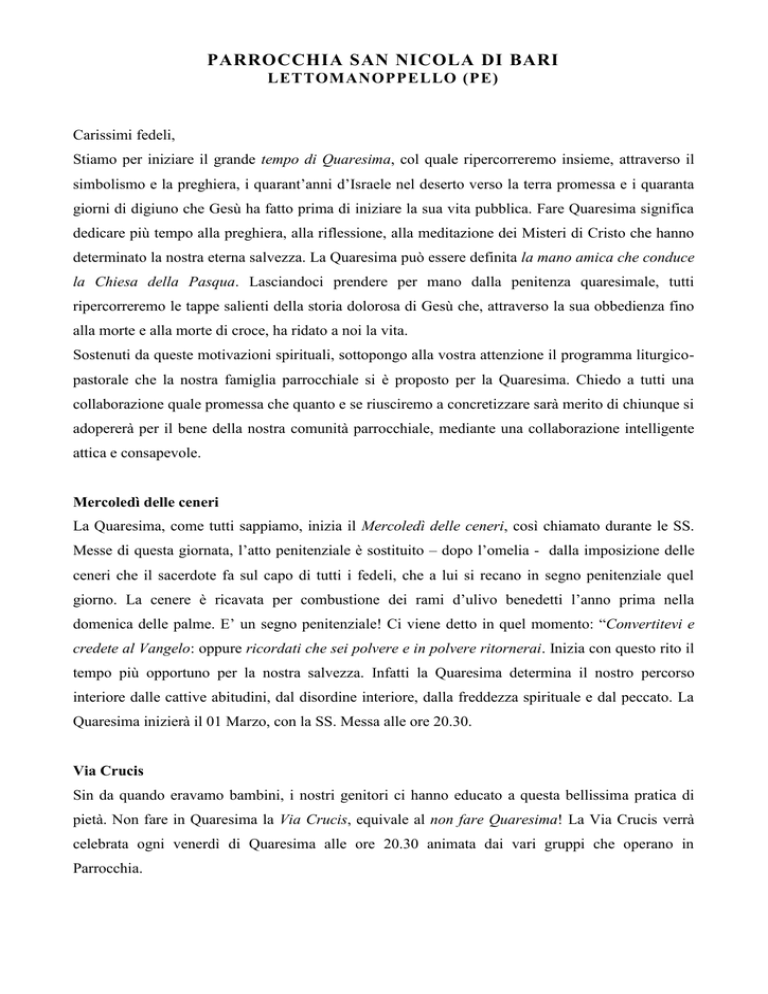 PARROCCHIA SAN NICOLA DI BARI
LETTOMANOPPELLO (PE)

Carissimi fedeli,
Stiamo per iniziare il grande tempo di Quaresima, col quale ripercorreremo insieme, attraverso il simbolismo e la preghiera, i quarant'anni d'Israele nel deserto verso la terra promessa e i quaranta giorni di digiuno che Gesù ha fatto prima di iniziare la sua vita pubblica. Fare Quaresima significa dedicare più tempo alla preghiera, alla riflessione, alla meditazione dei Misteri di Cristo che hanno determinato la nostra eterna salvezza. La Quaresima può essere definita la mano amica che conduce la Chiesa della Pasqua. Lasciandoci prendere per mano dalla penitenza quaresimale, tutti ripercorreremo le tappe salienti della storia dolorosa di Gesù che, attraverso la sua obbedienza fino alla morte e alla morte di croce, ha ridato a noi la vita.
Sostenuti da queste motivazioni spirituali, sottopongo alla vostra attenzione il programma liturgico-pastorale che la nostra famiglia parrocchiale si è proposto per la Quaresima. Chiedo a tutti una collaborazione quale promessa che quanto e se riusciremo a concretizzare sarà merito di chiunque si adopererà per il bene della nostra comunità parrocchiale, mediante una collaborazione intelligente attica e consapevole.

Mercoledì delle ceneri
La Quaresima, come tutti sappiamo, inizia il Mercoledì delle ceneri, così chiamato durante le SS. Messe di questa giornata, l'atto penitenziale è sostituito – dopo l'omelia - dalla imposizione delle ceneri che il sacerdote fa sul capo di tutti i fedeli, che a lui si recano in segno penitenziale quel giorno. La cenere è ricavata per combustione dei rami d'ulivo benedetti l'anno prima nella domenica delle palme. E' un segno penitenziale! Ci viene detto in quel momento: "Convertitevi e credete al Vangelo: oppure ricordati che sei polvere e in polvere ritornerai. Inizia con questo rito il tempo più opportuno per la nostra salvezza. Infatti la Quaresima determina il nostro percorso interiore dalle cattive abitudini, dal disordine interiore, dalla freddezza spirituale e dal peccato. La Quaresima inizierà il 01 Marzo, con la SS. Messa alle ore 20.30.

Via Crucis
Sin da quando eravamo bambini, i nostri genitori ci hanno educato a questa bellissima pratica di pietà. Non fare in Quaresima la Via Crucis, equivale al non fare Quaresima! La Via Crucis verrà celebrata ogni venerdì di Quaresima alle ore 20.30 animata dai vari gruppi che operano in Parrocchia.